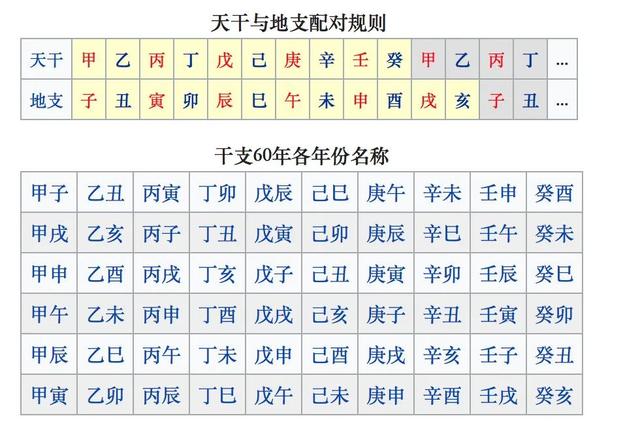 天干与地支配对规则

| 天干 | 甲 | 乙 | 丙 | 丁 | 戊 | 己 | 庚 | 辛 | 壬 | 癸 | 甲 | 乙 | 丙 | 丁 | … |
|---|---|---|---|---|---|---|---|---|---|---|---|---|---|---|---|
| 地支 | 子 | 丑 | 寅 | 卯 | 辰 | 巳 | 午 | 未 | 申 | 酉 | 戌 | 亥 | 子 | 丑 | … |

干支60年各年份名称

| 甲子 | 乙丑 | 丙寅 | 丁卯 | 戊辰 | 己巳 | 庚午 | 辛未 | 壬申 | 癸酉 |
|---|---|---|---|---|---|---|---|---|---|
| 甲戌 | 乙亥 | 丙子 | 丁丑 | 戊寅 | 己卯 | 庚辰 | 辛巳 | 壬午 | 癸未 |
| 甲申 | 乙酉 | 丙戌 | 丁亥 | 戊子 | 己丑 | 庚寅 | 辛卯 | 壬辰 | 癸巳 |
| 甲午 | 乙未 | 丙申 | 丁酉 | 戊戌 | 己亥 | 庚子 | 辛丑 | 壬寅 | 癸卯 |
| 甲辰 | 乙巳 | 丙午 | 丁未 | 戊申 | 己酉 | 庚戌 | 辛亥 | 壬子 | 癸丑 |
| 甲寅 | 乙卯 | 丙辰 | 丁巳 | 戊午 | 己未 | 庚申 | 辛酉 | 壬戌 | 癸亥 |